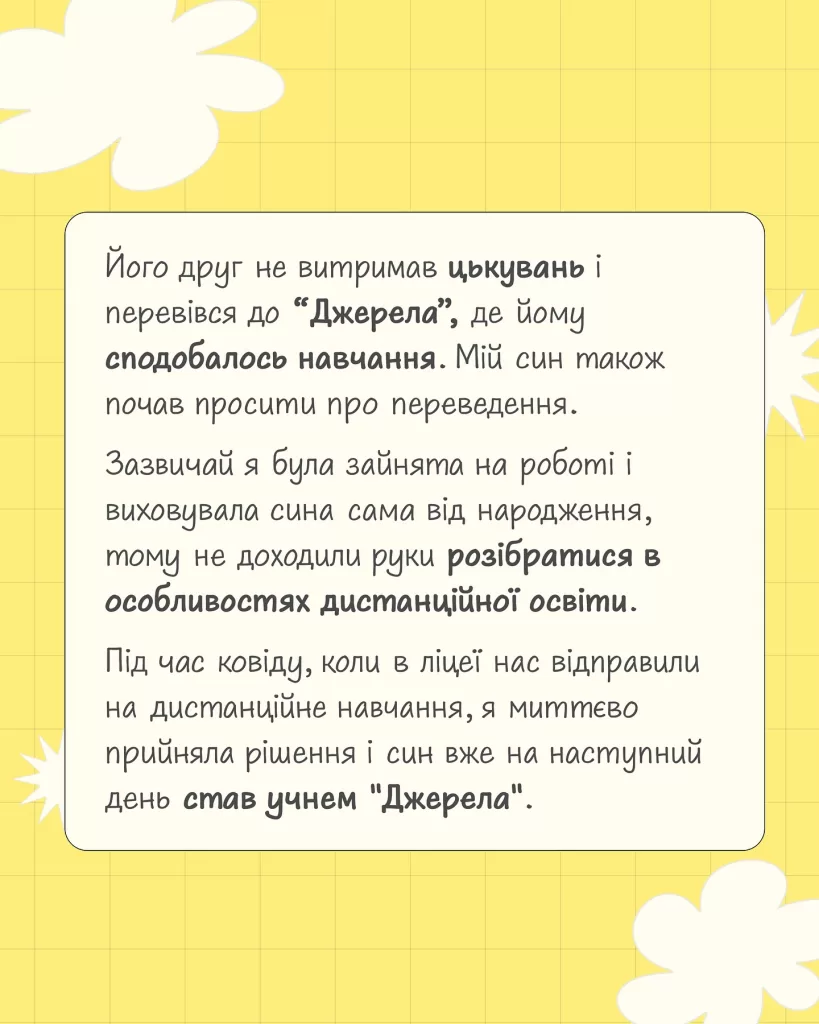 Його друг не витримав цькувань і перевівся до "Джерела", де йому сподобалось навчання. Мій син також почав просити про переведення.

Зазвичай я була зайнята на роботі і виховувала сина сама від народження, тому не доходили руки розібратися в особливостях дистанційної освіти.

Під час ковіду, коли в ліцеї нас відправили на дистанційне навчання, я миттєво прийняла рішення і син вже на наступний день став учнем "Джерела".